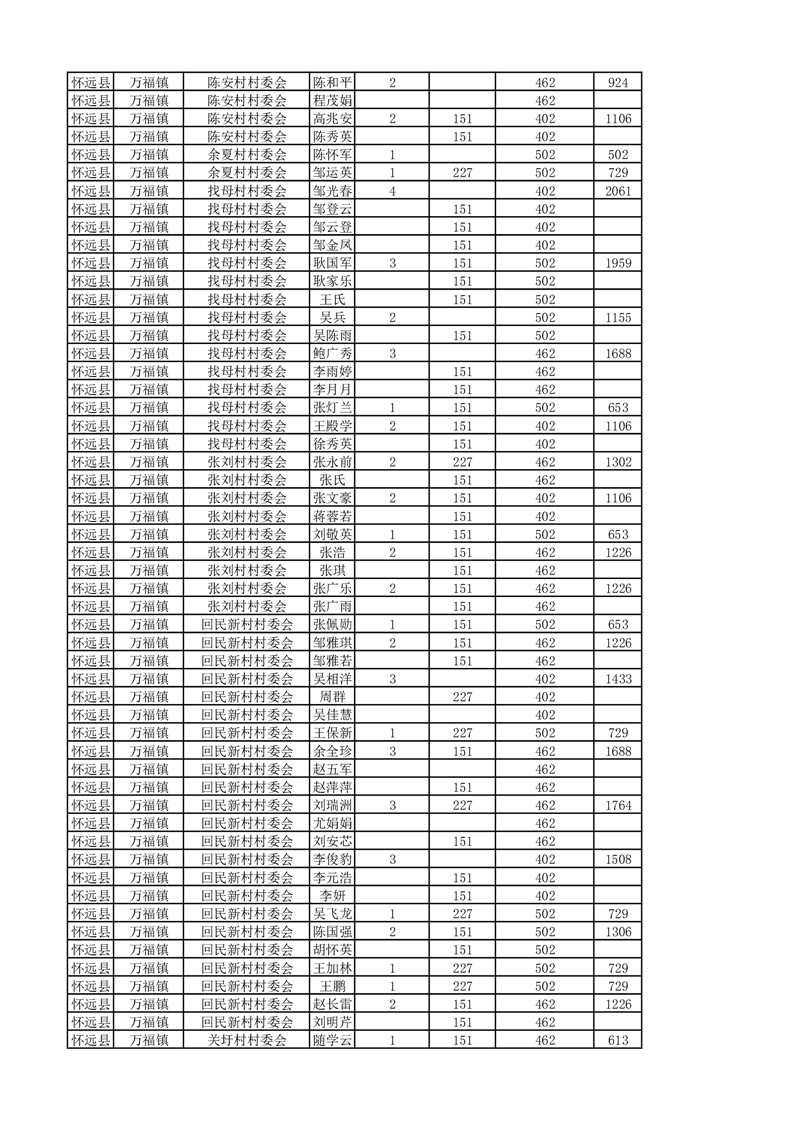 | 怀远县 | 万福镇 | 陈安村村委会 | 陈和平 | 2 |  | 462 | 924 |
|---|---|---|---|---|---|---|---|
| 怀远县 | 万福镇 | 陈安村村委会 | 程茂娟 |  |  | 462 |  |
| 怀远县 | 万福镇 | 陈安村村委会 | 高兆安 | 2 | 151 | 402 | 1106 |
| 怀远县 | 万福镇 | 陈安村村委会 | 陈秀英 |  | 151 | 402 |  |
| 怀远县 | 万福镇 | 余夏村村委会 | 陈怀军 | 1 |  | 502 | 502 |
| 怀远县 | 万福镇 | 余夏村村委会 | 邹运英 | 1 | 227 | 502 | 729 |
| 怀远县 | 万福镇 | 找母村村委会 | 邹光春 | 4 |  | 402 | 2061 |
| 怀远县 | 万福镇 | 找母村村委会 | 邹登云 |  | 151 | 402 |  |
| 怀远县 | 万福镇 | 找母村村委会 | 邹云登 |  | 151 | 402 |  |
| 怀远县 | 万福镇 | 找母村村委会 | 邹金凤 |  | 151 | 402 |  |
| 怀远县 | 万福镇 | 找母村村委会 | 耿国军 | 3 | 151 | 502 | 1959 |
| 怀远县 | 万福镇 | 找母村村委会 | 耿家乐 |  | 151 | 502 |  |
| 怀远县 | 万福镇 | 找母村村委会 | 王氏 |  | 151 | 502 |  |
| 怀远县 | 万福镇 | 找母村村委会 | 吴兵 | 2 |  | 502 | 1155 |
| 怀远县 | 万福镇 | 找母村村委会 | 吴陈雨 |  | 151 | 502 |  |
| 怀远县 | 万福镇 | 找母村村委会 | 鲍广秀 | 3 |  | 462 | 1688 |
| 怀远县 | 万福镇 | 找母村村委会 | 李雨婷 |  | 151 | 462 |  |
| 怀远县 | 万福镇 | 找母村村委会 | 李月月 |  | 151 | 462 |  |
| 怀远县 | 万福镇 | 找母村村委会 | 张灯兰 | 1 | 151 | 502 | 653 |
| 怀远县 | 万福镇 | 找母村村委会 | 王殿学 | 2 | 151 | 402 | 1106 |
| 怀远县 | 万福镇 | 找母村村委会 | 徐秀英 |  | 151 | 402 |  |
| 怀远县 | 万福镇 | 张刘村村委会 | 张永前 | 2 | 227 | 462 | 1302 |
| 怀远县 | 万福镇 | 张刘村村委会 | 张氏 |  | 151 | 462 |  |
| 怀远县 | 万福镇 | 张刘村村委会 | 张文豪 | 2 | 151 | 402 | 1106 |
| 怀远县 | 万福镇 | 张刘村村委会 | 蒋蓉若 |  | 151 | 402 |  |
| 怀远县 | 万福镇 | 张刘村村委会 | 刘敬英 | 1 | 151 | 502 | 653 |
| 怀远县 | 万福镇 | 张刘村村委会 | 张浩 | 2 | 151 | 462 | 1226 |
| 怀远县 | 万福镇 | 张刘村村委会 | 张琪 |  | 151 | 462 |  |
| 怀远县 | 万福镇 | 张刘村村委会 | 张广乐 | 2 | 151 | 462 | 1226 |
| 怀远县 | 万福镇 | 张刘村村委会 | 张广雨 |  | 151 | 462 |  |
| 怀远县 | 万福镇 | 回民新村村委会 | 张佩勋 | 1 | 151 | 502 | 653 |
| 怀远县 | 万福镇 | 回民新村村委会 | 邹雅琪 | 2 | 151 | 462 | 1226 |
| 怀远县 | 万福镇 | 回民新村村委会 | 邹雅若 |  | 151 | 462 |  |
| 怀远县 | 万福镇 | 回民新村村委会 | 吴相洋 | 3 |  | 402 | 1433 |
| 怀远县 | 万福镇 | 回民新村村委会 | 周群 |  | 227 | 402 |  |
| 怀远县 | 万福镇 | 回民新村村委会 | 吴佳慧 |  |  | 402 |  |
| 怀远县 | 万福镇 | 回民新村村委会 | 王保新 | 1 | 227 | 502 | 729 |
| 怀远县 | 万福镇 | 回民新村村委会 | 余全珍 | 3 | 151 | 462 | 1688 |
| 怀远县 | 万福镇 | 回民新村村委会 | 赵五军 |  |  | 462 |  |
| 怀远县 | 万福镇 | 回民新村村委会 | 赵萍萍 |  | 151 | 462 |  |
| 怀远县 | 万福镇 | 回民新村村委会 | 刘瑞洲 | 3 | 227 | 462 | 1764 |
| 怀远县 | 万福镇 | 回民新村村委会 | 尤娟娟 |  |  | 462 |  |
| 怀远县 | 万福镇 | 回民新村村委会 | 刘安芯 |  | 151 | 462 |  |
| 怀远县 | 万福镇 | 回民新村村委会 | 李俊豹 | 3 |  | 402 | 1508 |
| 怀远县 | 万福镇 | 回民新村村委会 | 李元浩 |  | 151 | 402 |  |
| 怀远县 | 万福镇 | 回民新村村委会 | 李妍 |  | 151 | 402 |  |
| 怀远县 | 万福镇 | 回民新村村委会 | 吴飞龙 | 1 | 227 | 502 | 729 |
| 怀远县 | 万福镇 | 回民新村村委会 | 陈国强 | 2 | 151 | 502 | 1306 |
| 怀远县 | 万福镇 | 回民新村村委会 | 胡怀英 |  | 151 | 502 |  |
| 怀远县 | 万福镇 | 回民新村村委会 | 王加林 | 1 | 227 | 502 | 729 |
| 怀远县 | 万福镇 | 回民新村村委会 | 王鹏 | 1 | 227 | 502 | 729 |
| 怀远县 | 万福镇 | 回民新村村委会 | 赵长雷 | 2 | 151 | 462 | 1226 |
| 怀远县 | 万福镇 | 回民新村村委会 | 刘明芹 |  | 151 | 462 |  |
| 怀远县 | 万福镇 | 关圩村村委会 | 随学云 | 1 | 151 | 462 | 613 |